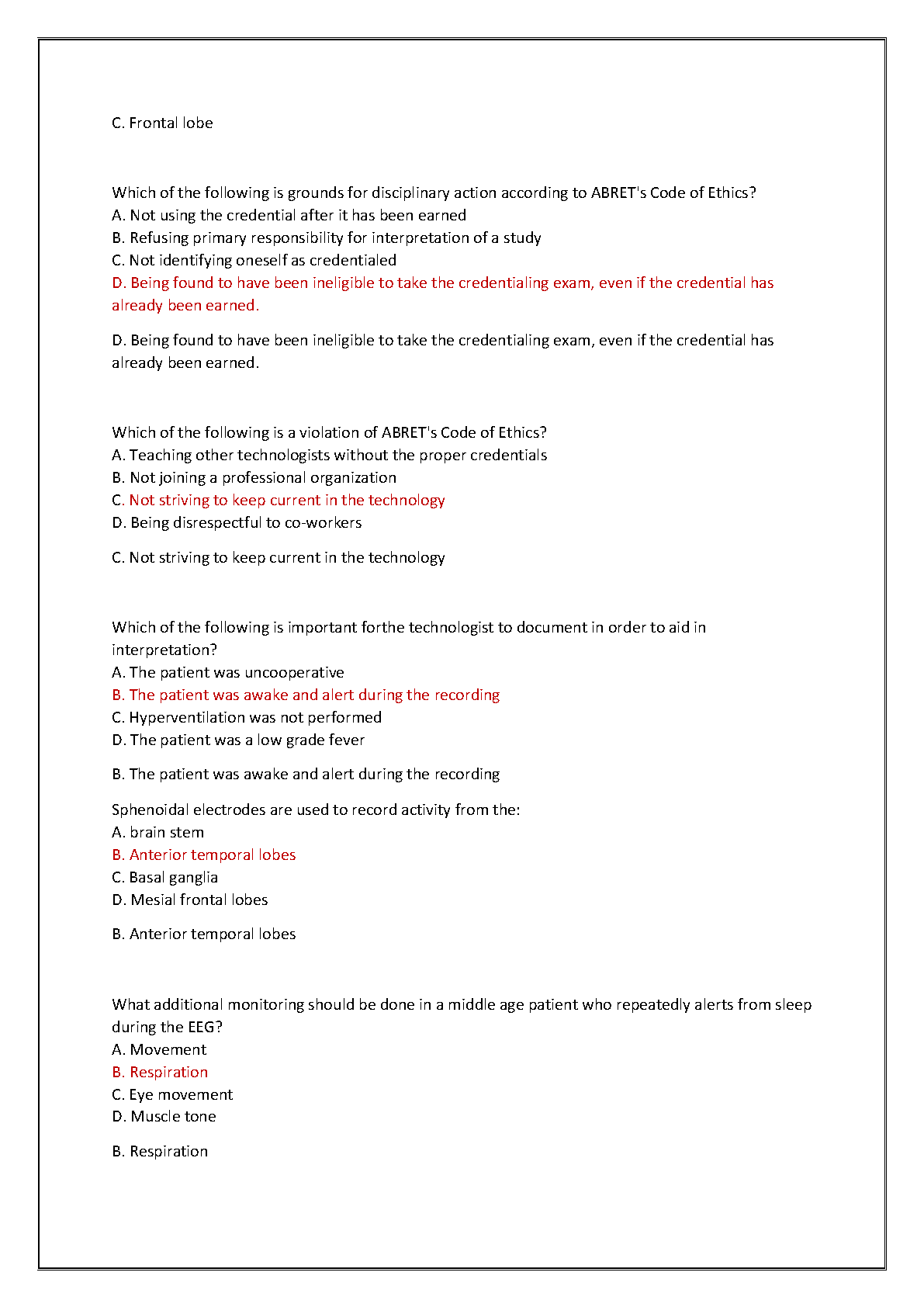 C. Frontal lobe

Which of the following is grounds for disciplinary action according to ABRET's Code of Ethics?
A. Not using the credential after it has been earned
B. Refusing primary responsibility for interpretation of a study
C. Not identifying oneself as credentialed
D. Being found to have been ineligible to take the credentialing exam, even if the credential has already been earned.

D. Being found to have been ineligible to take the credentialing exam, even if the credential has already been earned.

Which of the following is a violation of ABRET's Code of Ethics?
A. Teaching other technologists without the proper credentials
B. Not joining a professional organization
C. Not striving to keep current in the technology
D. Being disrespectful to co-workers

C. Not striving to keep current in the technology

Which of the following is important forthe technologist to document in order to aid in interpretation?
A. The patient was uncooperative
B. The patient was awake and alert during the recording
C. Hyperventilation was not performed
D. The patient was a low grade fever

B. The patient was awake and alert during the recording

Sphenoidal electrodes are used to record activity from the:
A. brain stem
B. Anterior temporal lobes
C. Basal ganglia
D. Mesial frontal lobes

B. Anterior temporal lobes

What additional monitoring should be done in a middle age patient who repeatedly alerts from sleep during the EEG?
A. Movement
B. Respiration
C. Eye movement
D. Muscle tone

B. Respiration